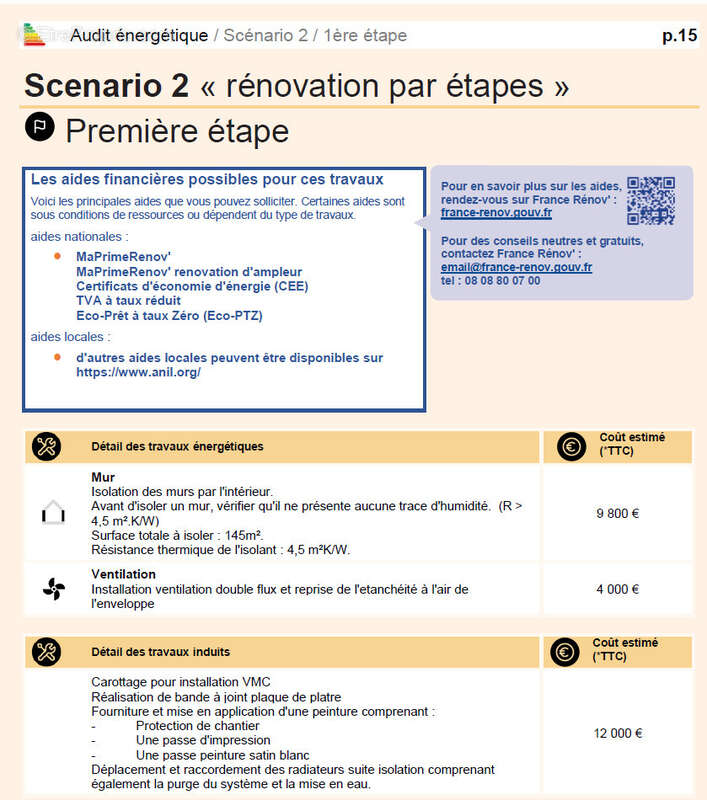 Audit énergétique / Scénario 2 / 1ère étape p.15

Scenario 2 « rénovation par étapes »

Première étape

Les aides financières possibles pour ces travaux

Voici les principales aides que vous pouvez solliciter. Certaines aides sont sous conditions de ressources ou dépendent du type de travaux.

aides nationales :

• MaPrimeRenov'
MaPrimeRenov' renovation d'ampleur
Certificats d'économie d'énergie (CEE)
TVA à taux réduit
Eco-Prêt à taux Zéro (Eco-PTZ)

aides locales :

• d'autres aides locales peuvent être disponibles sur https://www.anil.org/

Pour en savoir plus sur les aides, rendez-vous sur France Rénov' : france-renov.gouv.fr

Pour des conseils neutres et gratuits, contactez France Rénov' : email@france-renov.gouv.fr
tel : 08 08 80 07 00

| Détail des travaux énergétiques | Coût estimé (*TTC) |
|---|---|
| Mur Isolation des murs par l'intérieur. Avant d'isoler un mur, vérifier qu'il ne présente aucune trace d'humidité. (R > 4,5 m².K/W) Surface totale à isoler : 145m². Résistance thermique de l'isolant : 4,5 m²K/W. | 9 800 € |
| Ventilation Installation ventilation double flux et reprise de l'etanchéité à l'air de l'enveloppe | 4 000 € |

| Détail des travaux induits | Coût estimé (*TTC) |
|---|---|
| Carottage pour installation VMC Réalisation de bande à joint plaque de platre Fourniture et mise en application d'une peinture comprenant : - Protection de chantier - Une passe d'impression - Une passe peinture satin blanc Déplacement et raccordement des radiateurs suite isolation comprenant également la purge du système et la mise en eau. | 12 000 € |